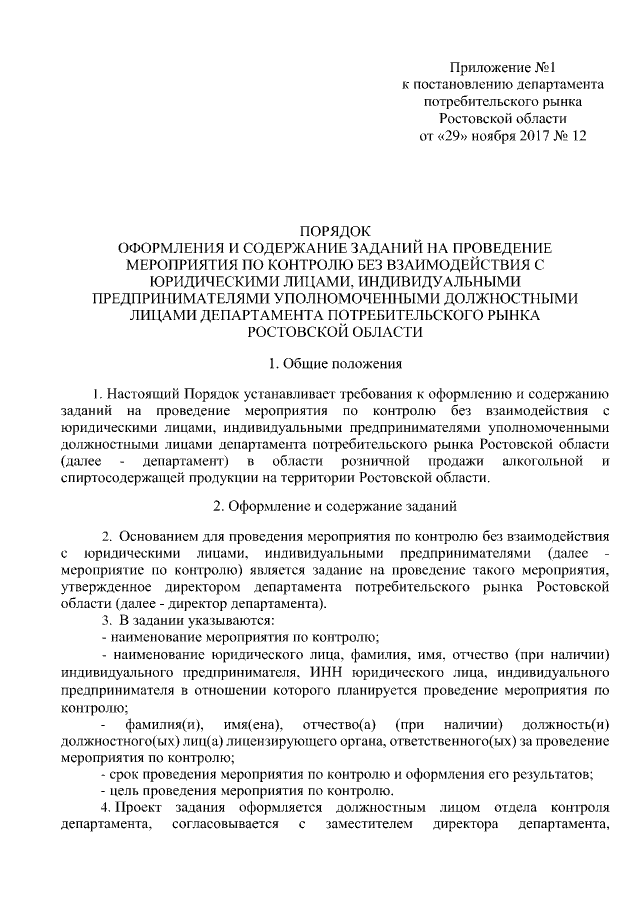 Приложение №1
к постановлению департамента
потребительского рынка
Ростовской области
от «29» ноября 2017 № 12

ПОРЯДОК
ОФОРМЛЕНИЯ И СОДЕРЖАНИЕ ЗАДАНИЙ НА ПРОВЕДЕНИЕ МЕРОПРИЯТИЯ ПО КОНТРОЛЮ БЕЗ ВЗАИМОДЕЙСТВИЯ С ЮРИДИЧЕСКИМИ ЛИЦАМИ, ИНДИВИДУАЛЬНЫМИ ПРЕДПРИНИМАТЕЛЯМИ УПОЛНОМОЧЕННЫМИ ДОЛЖНОСТНЫМИ ЛИЦАМИ ДЕПАРТАМЕНТА ПОТРЕБИТЕЛЬСКОГО РЫНКА РОСТОВСКОЙ ОБЛАСТИ

1. Общие положения

1. Настоящий Порядок устанавливает требования к оформлению и содержанию заданий на проведение мероприятия по контролю без взаимодействия с юридическими лицами, индивидуальными предпринимателями уполномоченными должностными лицами департамента потребительского рынка Ростовской области (далее - департамент) в области розничной продажи алкогольной и спиртосодержащей продукции на территории Ростовской области.

2. Оформление и содержание заданий

2. Основанием для проведения мероприятия по контролю без взаимодействия с юридическими лицами, индивидуальными предпринимателями (далее - мероприятие по контролю) является задание на проведение такого мероприятия, утвержденное директором департамента потребительского рынка Ростовской области (далее - директор департамента).

3. В задании указываются:
- наименование мероприятия по контролю;
- наименование юридического лица, фамилия, имя, отчество (при наличии) индивидуального предпринимателя, ИНН юридического лица, индивидуального предпринимателя в отношении которого планируется проведение мероприятия по контролю;
- фамилия(и), имя(ена), отчество(а) (при наличии) должность(и) должностного(ых) лиц(а) лицензирующего органа, ответственного(ых) за проведение мероприятия по контролю;
- срок проведения мероприятия по контролю и оформления его результатов;
- цель проведения мероприятия по контролю.

4. Проект задания оформляется должностным лицом отдела контроля департамента, согласовывается с заместителем директора департамента,